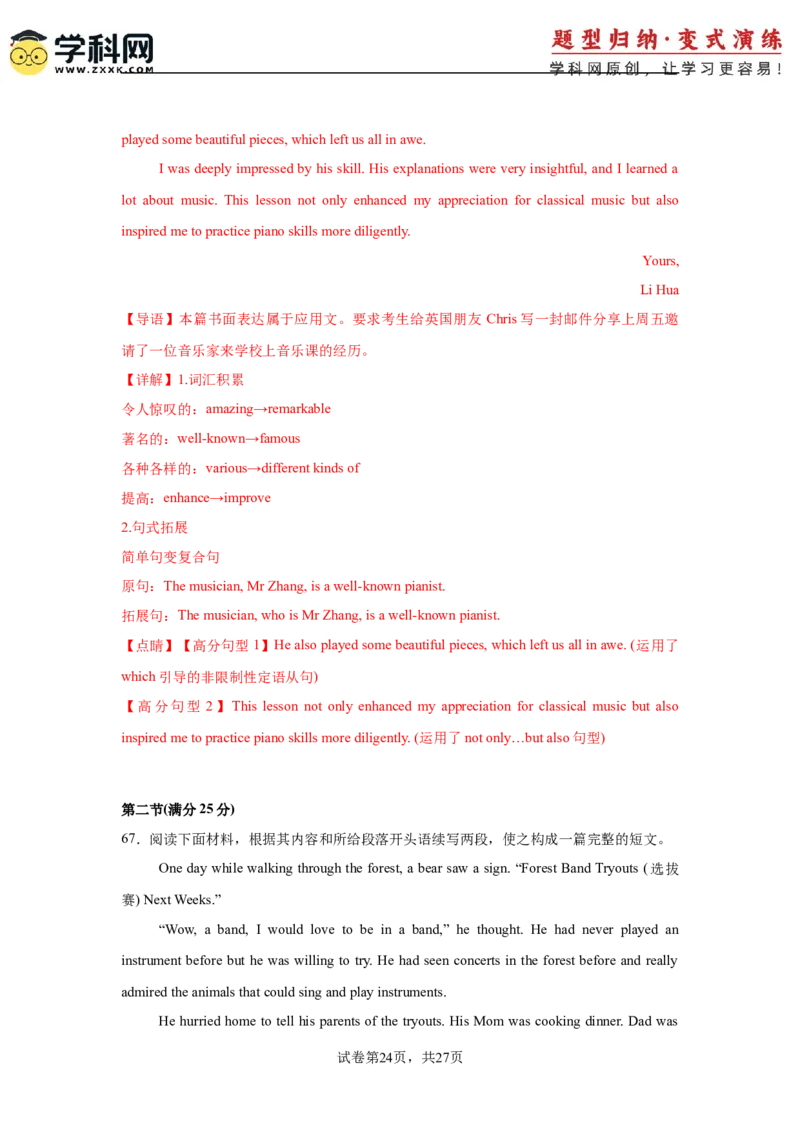 学科网
WWW.ZXXK.COM
题型归纳·变式演练
学科网原创，让学习更容易！

played some beautiful pieces, which left us all in awe.

I was deeply impressed by his skill. His explanations were very insightful, and I learned a lot about music. This lesson not only enhanced my appreciation for classical music but also inspired me to practice piano skills more diligently.

Yours,
Li Hua

【导语】本篇书面表达属于应用文。要求考生给英国朋友 Chris 写一封邮件分享上周五邀请了一位音乐家来学校上音乐课的经历。

【详解】1.词汇积累
令人惊叹的：amazing→remarkable
著名的：well-known→famous
各种各样的：various→different kinds of
提高：enhance→improve
2.句式拓展
简单句变复合句
原句：The musician, Mr Zhang, is a well-known pianist.
拓展句：The musician, who is Mr Zhang, is a well-known pianist.
【点睛】【高分句型 1】He also played some beautiful pieces, which left us all in awe. (运用了 which 引导的非限制性定语从句)
【高分句型 2】This lesson not only enhanced my appreciation for classical music but also inspired me to practice piano skills more diligently. (运用了 not only…but also 句型)

第二节(满分 25 分)
67．阅读下面材料，根据其内容和所给段落开头语续写两段，使之构成一篇完整的短文。

One day while walking through the forest, a bear saw a sign. “Forest Band Tryouts (选拔赛) Next Weeks.”

“Wow, a band, I would love to be in a band,” he thought. He had never played an instrument before but he was willing to try. He had seen concerts in the forest before and really admired the animals that could sing and play instruments.

He hurried home to tell his parents of the tryouts. His Mom was cooking dinner. Dad was

试卷第24页，共27页